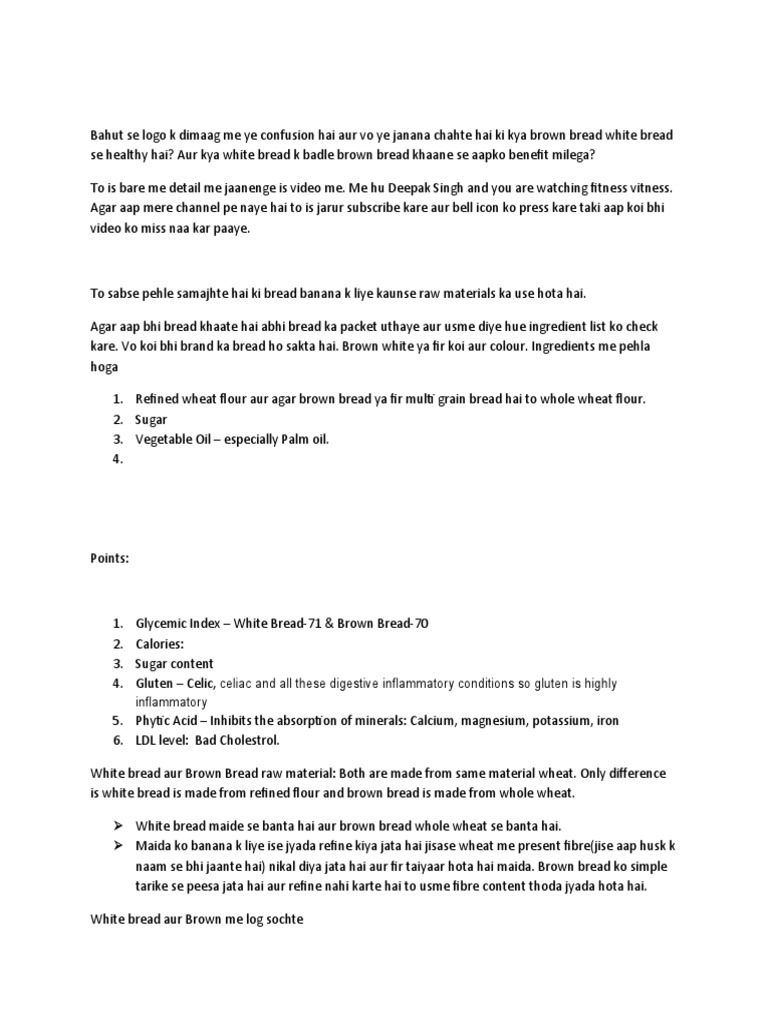 Bahut se logo k dimaag me ye confusion hai aur vo ye janana chahte hai ki kya brown bread white bread se healthy hai? Aur kya white bread k badle brown bread khaane se aapko benefit milega?

To is bare me detail me jaanenge is video me. Me hu Deepak Singh and you are watching fitness vitness. Agar aap mere channel pe naye hai to is jarur subscribe kare aur bell icon ko press kare taki aap koi bhi video ko miss naa kar paaye.

To sabse pehle samajhte hai ki bread banana k liye kaunse raw materials ka use hota hai.

Agar aap bhi bread khaate hai abhi bread ka packet uthaye aur usme diye hue ingredient list ko check kare. Vo koi bhi brand ka bread ho sakta hai. Brown white ya fir koi aur colour. Ingredients me pehla hoga

1. Refined wheat flour aur agar brown bread ya fir multi grain bread hai to whole wheat flour.
2. Sugar
3. Vegetable Oil – especially Palm oil.
4.

Points:

1. Glycemic Index – White Bread-71 & Brown Bread-70
2. Calories:
3. Sugar content
4. Gluten – Celic, celiac and all these digestive inflammatory conditions so gluten is highly inflammatory
5. Phytic Acid – Inhibits the absorption of minerals: Calcium, magnesium, potassium, iron
6. LDL level: Bad Cholestrol.

White bread aur Brown Bread raw material: Both are made from same material wheat. Only difference is white bread is made from refined flour and brown bread is made from whole wheat.

➢ White bread maide se banta hai aur brown bread whole wheat se banta hai.
➢ Maida ko banana k liye ise jyada refine kiya jata hai jisase wheat me present fibre(jise aap husk k naam se bhi jaante hai) nikal diya jata hai aur fir taiyaar hota hai maida. Brown bread ko simple tarike se peesa jata hai aur refine nahi karte hai to usme fibre content thoda jyada hota hai.

White bread aur Brown me log sochte